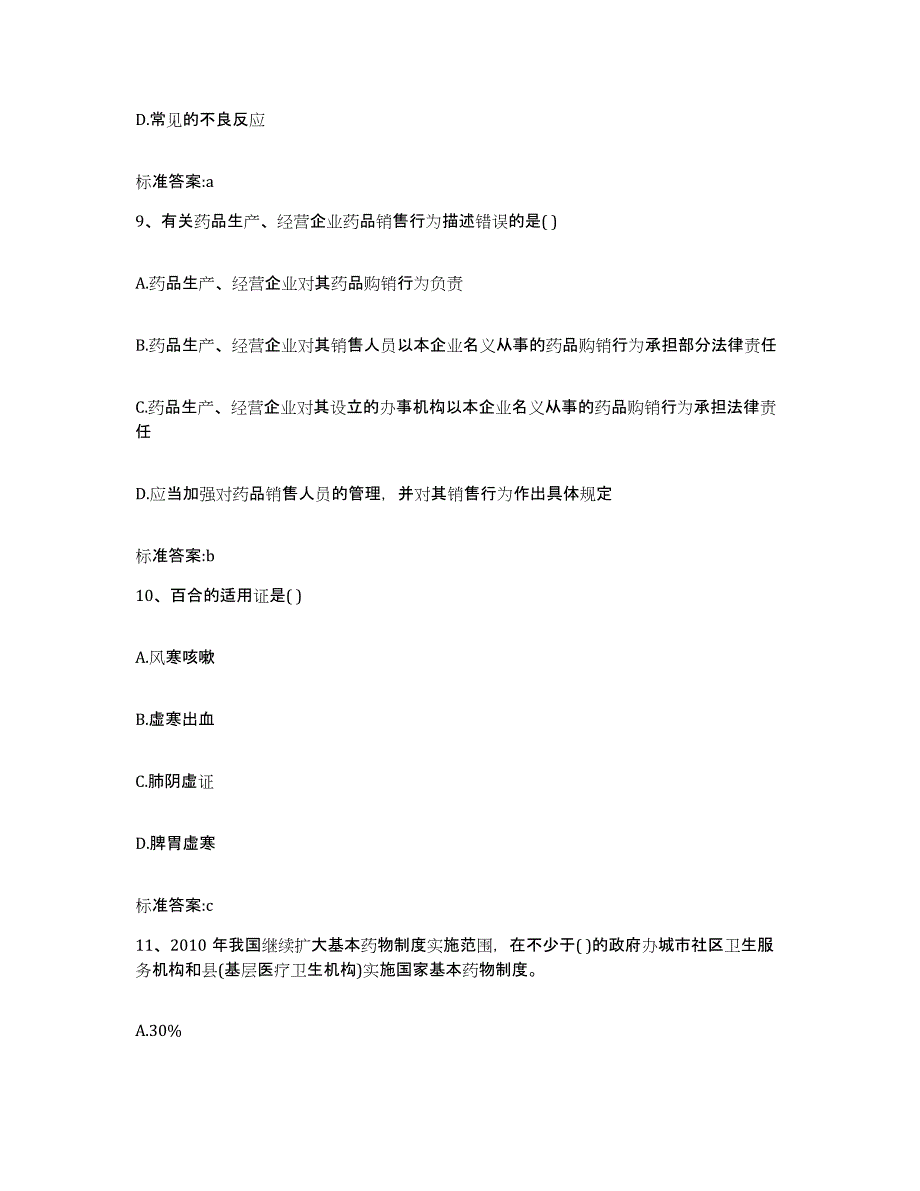 D.常见的不良反应

标准答案:a

9、有关药品生产、经营企业药品销售行为描述错误的是( )

A.药品生产、经营企业对其药品购销行为负责

B.药品生产、经营企业对其销售人员以本企业名义从事的药品购销行为承担部分法律责任

C.药品生产、经营企业对其设立的办事机构以本企业名义从事的药品购销行为承担法律责任

D.应当加强对药品销售人员的管理，并对其销售行为作出具体规定

标准答案:b

10、百合的适用证是( )

A.风寒咳嗽

B.虚寒出血

C.肺阴虚证

D.脾胃虚寒

标准答案:c

11、2010 年我国继续扩大基本药物制度实施范围，在不少于( )的政府办城市社区卫生服务机构和县(基层医疗卫生机构)实施国家基本药物制度。

A.30%